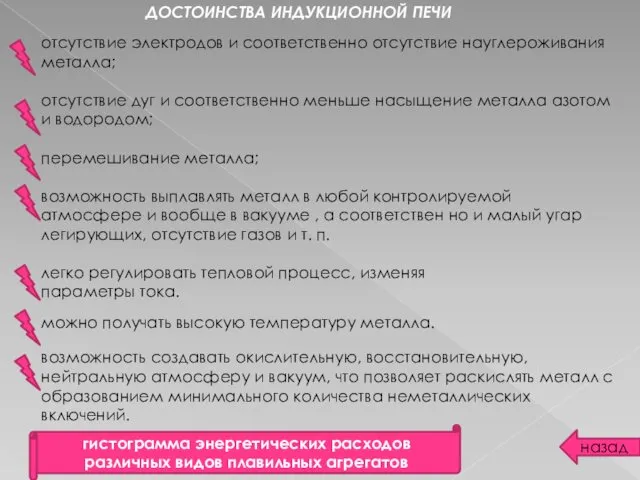 ДОСТОИНСТВА ИНДУКЦИОННОЙ ПЕЧИ

отсутствие электродов и соответственно отсутствие науглероживания металла;

отсутствие дуг и соответственно меньше насыщение металла азотом и водородом;

перемешивание металла;

возможность выплавлять металл в любой контролируемой атмосфере и вообще в вакууме , а соответствен но и малый угар легирующих, отсутствие газов и т. п.

легко регулировать тепловой процесс, изменяя параметры тока.

можно получать высокую температуру металла.

возможность создавать окислительную, восстановительную, нейтральную атмосферу и вакуум, что позволяет раскислять металл с образованием минимального количества неметаллических включений.

гистограмма энергетических расходов различных видов плавильных агрегатов

назад